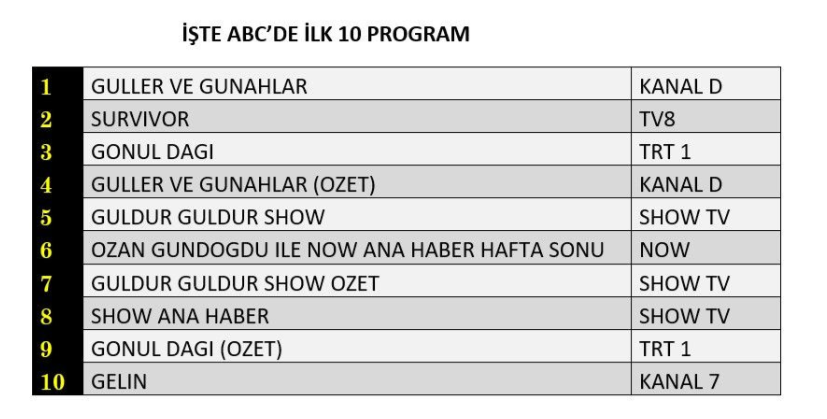 İŞTE ABC'DE İLK 10 PROGRAM

| 1 | GULLER VE GUNAHLAR | KANAL D |
|---|---|---|
| 2 | SURVIVOR | TV8 |
| 3 | GONUL DAGI | TRT 1 |
| 4 | GULLER VE GUNAHLAR (OZET) | KANAL D |
| 5 | GULDUR GULDUR SHOW | SHOW TV |
| 6 | OZAN GUNDOGDU ILE NOW ANA HABER HAFTA SONU | NOW |
| 7 | GULDUR GULDUR SHOW OZET | SHOW TV |
| 8 | SHOW ANA HABER | SHOW TV |
| 9 | GONUL DAGI (OZET) | TRT 1 |
| 10 | GELIN | KANAL 7 |